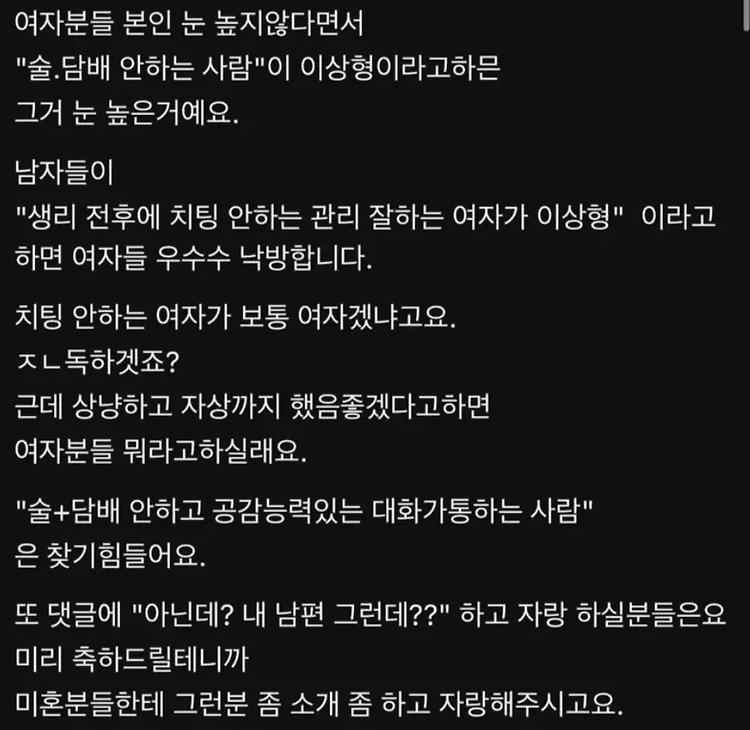 여자분들 본인 눈 높지않다면서
"술.담배 안하는 사람"이 이상형이라고하믄
그거 눈 높은거예요.

남자들이
"생리 전후에 치팅 안하는 관리 잘하는 여자가 이상형" 이라고 하면 여자들 우수수 낙방합니다.

치팅 안하는 여자가 보통 여자겠냐고요.
ㅈㄴ독하겠죠?
근데 상냥하고 자상까지 했음좋겠다고하면
여자분들 뭐라고하실래요.

"술+담배 안하고 공감능력있는 대화가통하는 사람"
은 찾기힘들어요.

또 댓글에 "아닌데? 내 남편 그런데??" 하고 자랑 하실분들은요
미리 축하드릴테니까
미혼분들한테 그런분 좀 소개 좀 하고 자랑해주시고요.